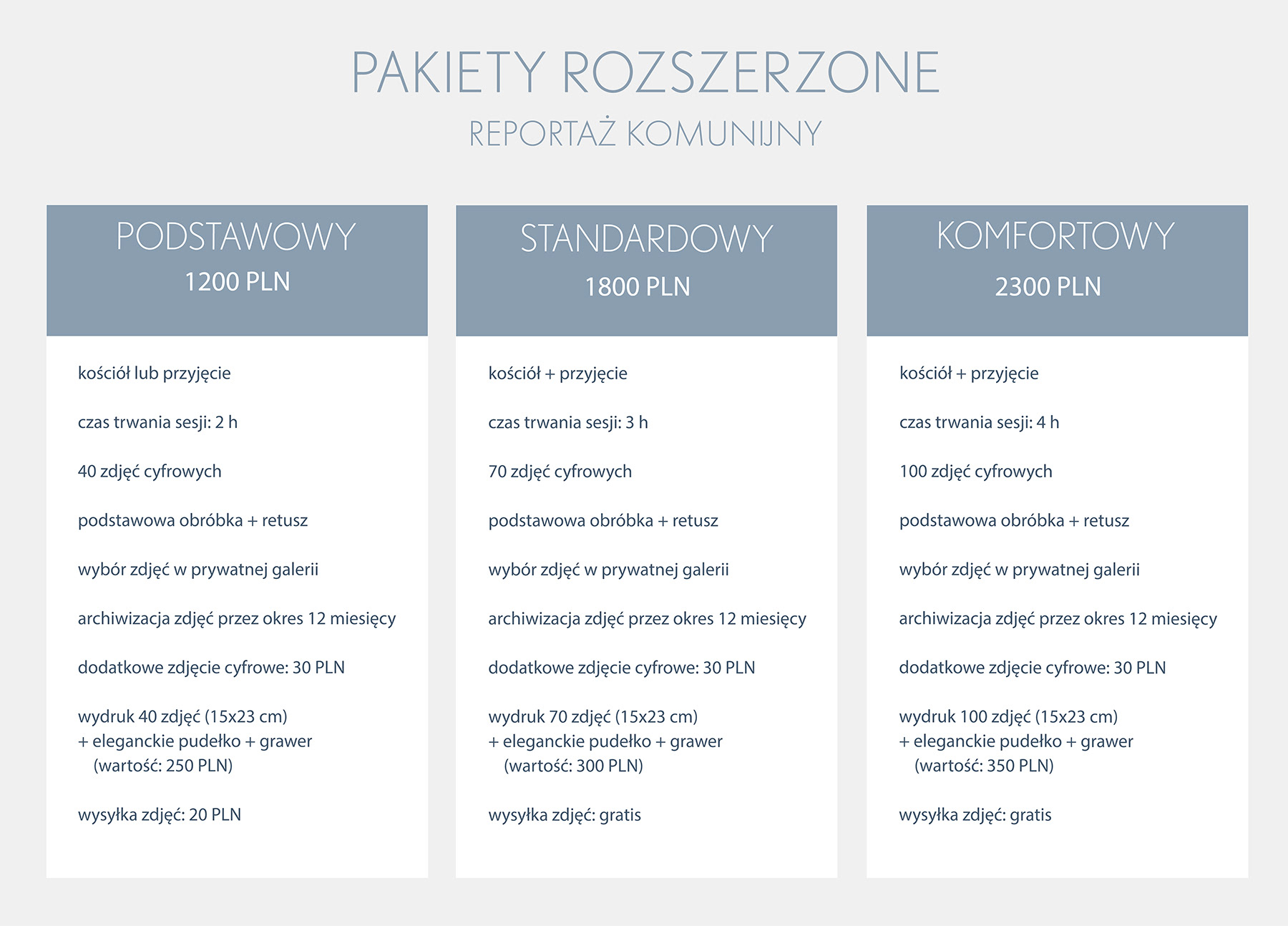 PAKIETY ROZSZERZONE
REPORTAŻ KOMUNIJNY

PODSTAWOWY
1200 PLN

kościół lub przyjęcie

czas trwania sesji: 2 h

40 zdjęć cyfrowych

podstawowa obróbka + retusz

wybór zdjęć w prywatnej galerii

archiwizacja zdjęć przez okres 12 miesięcy

dodatkowe zdjęcie cyfrowe: 30 PLN

wydruk 40 zdjęć (15x23 cm)
+ eleganckie pudełko + grawer
(wartość: 250 PLN)

wysyłka zdjęć: 20 PLN

STANDARDOWY
1800 PLN

kościół + przyjęcie

czas trwania sesji: 3 h

70 zdjęć cyfrowych

podstawowa obróbka + retusz

wybór zdjęć w prywatnej galerii

archiwizacja zdjęć przez okres 12 miesięcy

dodatkowe zdjęcie cyfrowe: 30 PLN

wydruk 70 zdjęć (15x23 cm)
+ eleganckie pudełko + grawer
(wartość: 300 PLN)

wysyłka zdjęć: gratis

KOMFORTOWY
2300 PLN

kościół + przyjęcie

czas trwania sesji: 4 h

100 zdjęć cyfrowych

podstawowa obróbka + retusz

wybór zdjęć w prywatnej galerii

archiwizacja zdjęć przez okres 12 miesięcy

dodatkowe zdjęcie cyfrowe: 30 PLN

wydruk 100 zdjęć (15x23 cm)
+ eleganckie pudełko + grawer
(wartość: 350 PLN)

wysyłka zdjęć: gratis